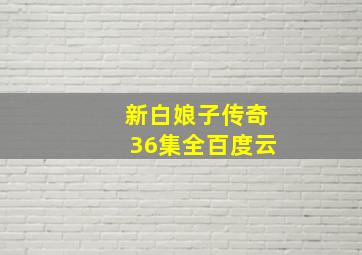 新白娘子传奇
36集全百度云